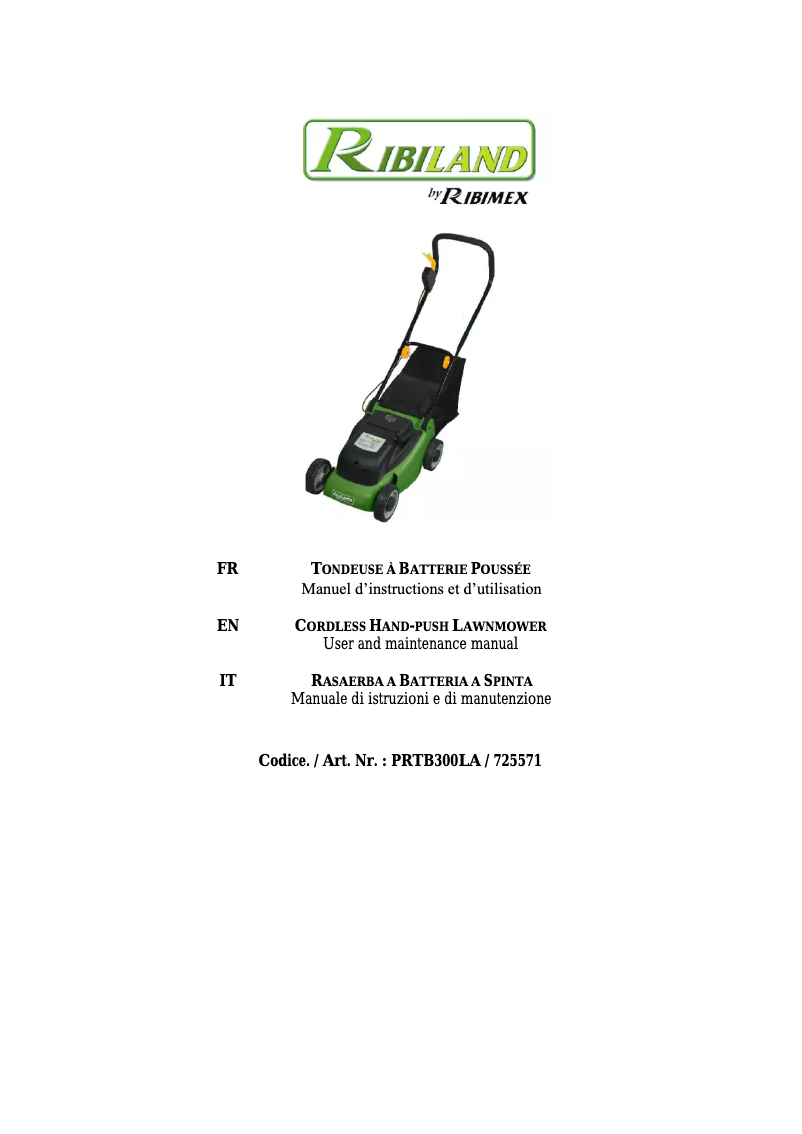 RIBILAND

by RIBIMEX

FR TONDEUSE À BATTERIE POUSSÉE
Manuel d'instructions et d'utilisation

EN CORDLESS HAND-PUSH LAWNMOWER
User and maintenance manual

IT RASAERBA A BATTERIA A SPINTA
Manuale di istruzioni e di manutenzione

Codice. / Art. Nr. : PRTB300LA / 725571